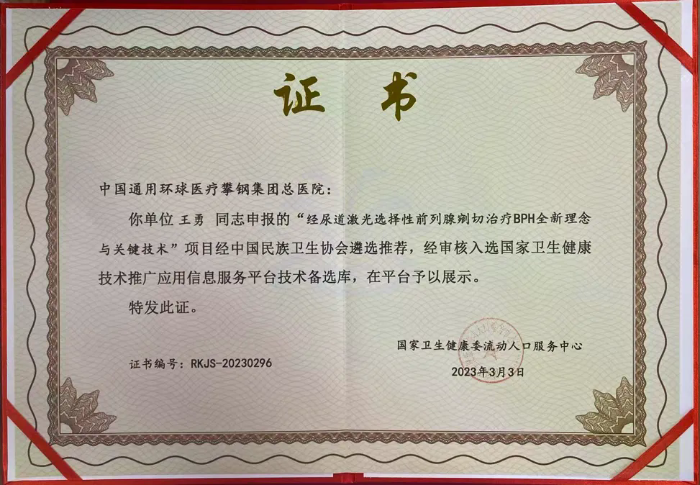 证 书

中国通用环球医疗攀钢集团总医院：

你单位 王勇 同志申报的“经尿道激光选择性前列腺剜切治疗BPH全新理念与关键技术”项目经中国民族卫生协会遴选推荐，经审核入选国家卫生健康技术推广应用信息服务平台技术备选库，在平台予以展示。

特发此证。

证书编号：RKJS-20230296

国家卫生健康委流动人口服务中心

2023年3月3日